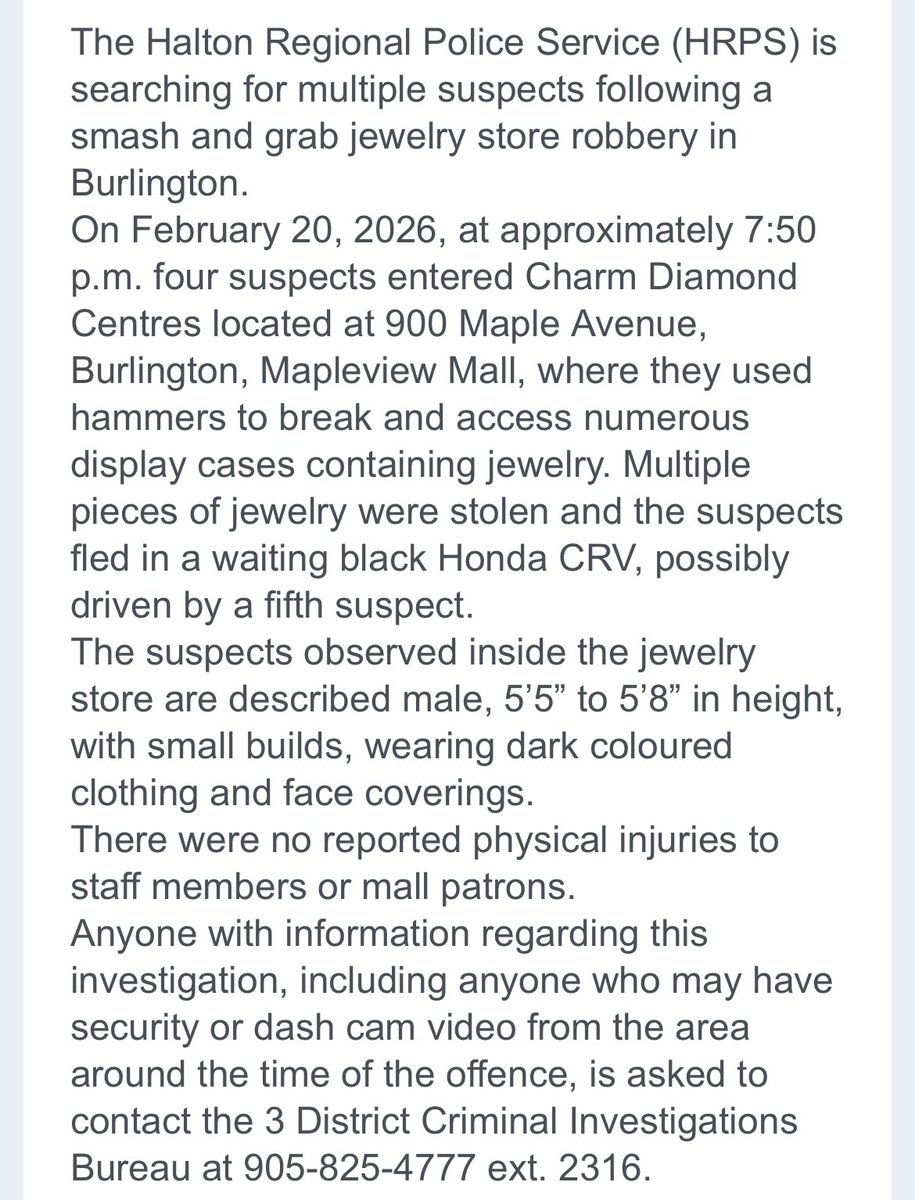 The Halton Regional Police Service (HRPS) is searching for multiple suspects following a smash and grab jewelry store robbery in Burlington.
On February 20, 2026, at approximately 7:50 p.m. four suspects entered Charm Diamond Centres located at 900 Maple Avenue, Burlington, Mapleview Mall, where they used hammers to break and access numerous display cases containing jewelry. Multiple pieces of jewelry were stolen and the suspects fled in a waiting black Honda CRV, possibly driven by a fifth suspect.
The suspects observed inside the jewelry store are described male, 5’5” to 5’8” in height, with small builds, wearing dark coloured clothing and face coverings.
There were no reported physical injuries to staff members or mall patrons.
Anyone with information regarding this investigation, including anyone who may have security or dash cam video from the area around the time of the offence, is asked to contact the 3 District Criminal Investigations Bureau at 905-825-4777 ext. 2316.